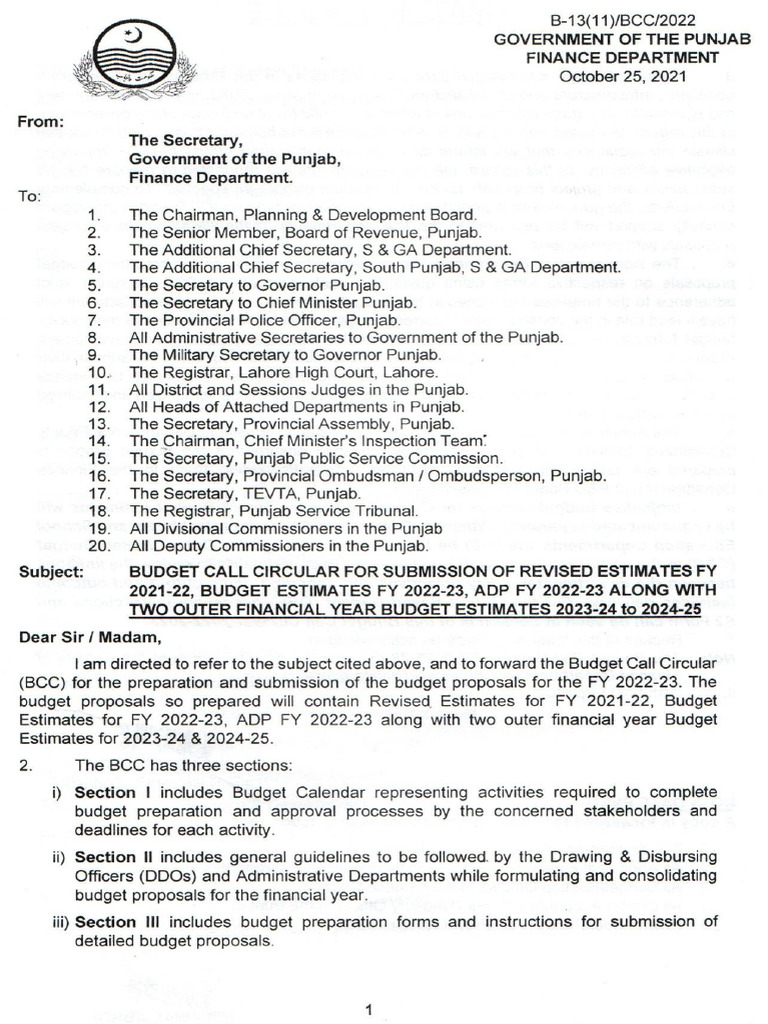 B-13(11)/BCC/2022
GOVERNMENT OF THE PUNJAB
FINANCE DEPARTMENT
October 25, 2021

From:
The Secretary,
Government of the Punjab,
Finance Department.

To:
1. The Chairman, Planning & Development Board.
2. The Senior Member, Board of Revenue, Punjab.
3. The Additional Chief Secretary, S & GA Department.
4. The Additional Chief Secretary, South Punjab, S & GA Department.
5. The Secretary to Governor Punjab.
6. The Secretary to Chief Minister Punjab.
7. The Provincial Police Officer, Punjab.
8. All Administrative Secretaries to Government of the Punjab.
9. The Military Secretary to Governor Punjab.
10. The Registrar, Lahore High Court, Lahore.
11. All District and Sessions Judges in the Punjab.
12. All Heads of Attached Departments in Punjab.
13. The Secretary, Provincial Assembly, Punjab.
14. The Chairman, Chief Minister's Inspection Team.
15. The Secretary, Punjab Public Service Commission.
16. The Secretary, Provincial Ombudsman / Ombudsperson, Punjab.
17. The Secretary, TEVTA, Punjab.
18. The Registrar, Punjab Service Tribunal.
19. All Divisional Commissioners in the Punjab
20. All Deputy Commissioners in the Punjab.

Subject: BUDGET CALL CIRCULAR FOR SUBMISSION OF REVISED ESTIMATES FY 2021-22, BUDGET ESTIMATES FY 2022-23, ADP FY 2022-23 ALONG WITH TWO OUTER FINANCIAL YEAR BUDGET ESTIMATES 2023-24 to 2024-25

Dear Sir / Madam,

I am directed to refer to the subject cited above, and to forward the Budget Call Circular (BCC) for the preparation and submission of the budget proposals for the FY 2022-23. The budget proposals so prepared will contain Revised Estimates for FY 2021-22, Budget Estimates for FY 2022-23, ADP FY 2022-23 along with two outer financial year Budget Estimates for 2023-24 & 2024-25.

2. The BCC has three sections:

i) Section I includes Budget Calendar representing activities required to complete budget preparation and approval processes by the concerned stakeholders and deadlines for each activity.

ii) Section II includes general guidelines to be followed by the Drawing & Disbursing Officers (DDOs) and Administrative Departments while formulating and consolidating budget proposals for the financial year.

iii) Section III includes budget preparation forms and instructions for submission of detailed budget proposals.

1